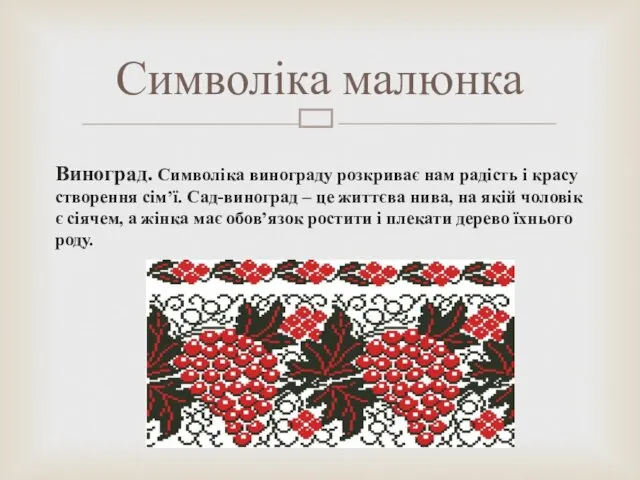 Символіка малюнка

Виноград. Символіка винограду розкриває нам радість і красу створення сім’ї. Сад-виноград – це життєва нива, на якій чоловік є сіячем, а жінка має обов’язок ростити і плекати дерево їхнього роду.